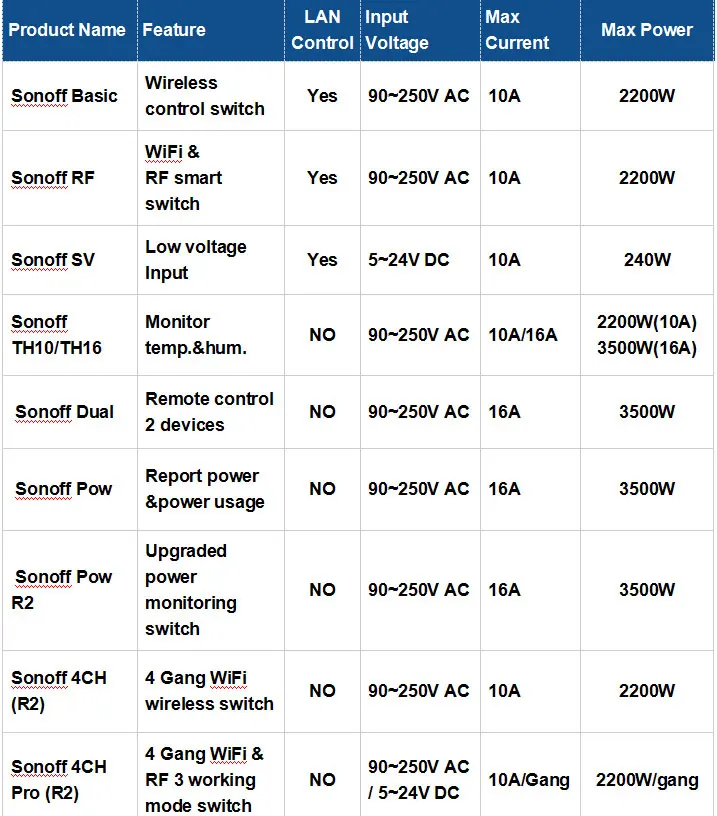 | Product Name | Feature | LAN Control | Input Voltage | Max Current | Max Power |
|---|---|---|---|---|---|
| Sonoff Basic | Wireless control switch | Yes | 90~250V AC | 10A | 2200W |
| Sonoff RF | WiFi & RF smart switch | Yes | 90~250V AC | 10A | 2200W |
| Sonoff SV | Low voltage Input | Yes | 5~24V DC | 10A | 240W |
| Sonoff TH10/TH16 | Monitor temp.&hum. | NO | 90~250V AC | 10A/16A | 2200W(10A) 3500W(16A) |
| Sonoff Dual | Remote control 2 devices | NO | 90~250V AC | 16A | 3500W |
| Sonoff Pow | Report power &power usage | NO | 90~250V AC | 16A | 3500W |
| Sonoff Pow R2 | Upgraded power monitoring switch | NO | 90~250V AC | 16A | 3500W |
| Sonoff 4CH (R2) | 4 Gang WiFi wireless switch | NO | 90~250V AC | 10A | 2200W |
| Sonoff 4CH Pro (R2) | 4 Gang WiFi & RF 3 working mode switch | NO | 90~250V AC / 5~24V DC | 10A/Gang | 2200W/gang |